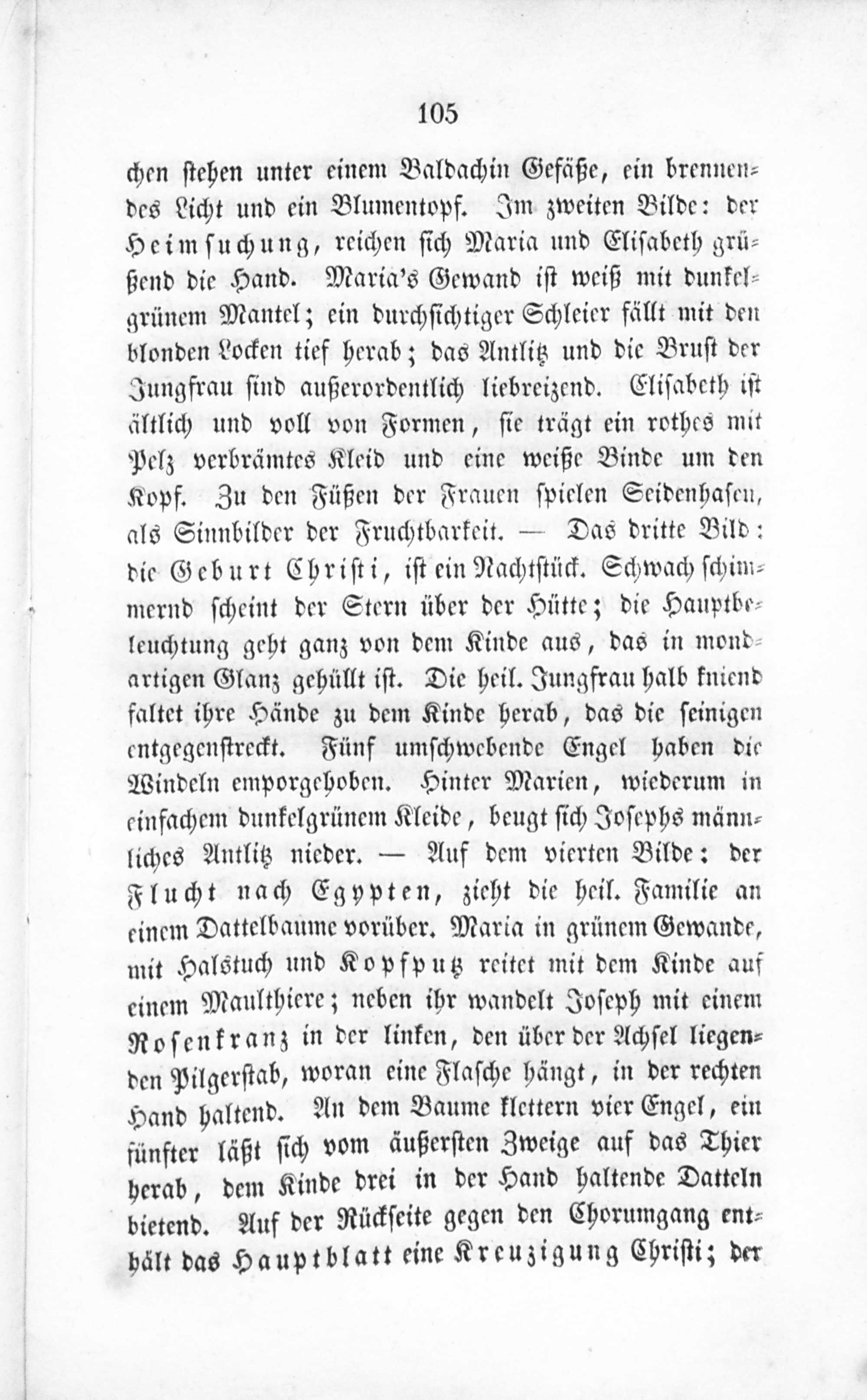 105

chen stehen unter einem Baldachin Gefäße, ein brennendes Licht und ein Blumentopf. Im zweiten Bilde: der Heimsuchung, reichen sich Maria und Elisabeth grüßend die Hand. Maria's Gewand ist weiß mit dunkelgrünem Mantel; ein durchsichtiger Schleier fällt mit den blonden Locken tief herab; das Antlitz und die Brust der Jungfrau sind außerordentlich liebreizend. Elisabeth ist ältlich und voll von Formen, sie trägt ein rothes mit Pelz verbrämtes Kleid und eine weiße Binde um den Kopf. Zu den Füßen der Frauen spielen Seidenhasen, als Sinnbilder der Fruchtbarkeit. — Das dritte Bild: die Geburt Christi, ist ein Nachtstück. Schwach schimmernd scheint der Stern über der Hütte; die Hauptbeleuchtung geht ganz von dem Kinde aus, das in mondartigen Glanz gehüllt ist. Die heil. Jungfrau halb knieend faltet ihre Hände zu dem Kinde herab, das die seinigen entgegenstreckt. Fünf umschwebende Engel haben die Windeln emporgehoben. Hinter Marien, wiederum in einfachem dunkelgrünem Kleide, beugt sich Josephs männliches Antlitz nieder. — Auf dem vierten Bilde: der Flucht nach Egypten, zieht die heil. Familie an einem Dattelbaume vorüber. Maria in grünem Gewande, mit Halstuch und Kopfputz reitet mit dem Kinde auf einem Maulthiere; neben ihr wandelt Joseph mit einem Rosenkranz in der linken, den über der Achsel liegenden Pilgerstab, woran eine Flasche hängt, in der rechten Hand haltend. An dem Baume klettern vier Engel, ein fünfter läßt sich vom äußersten Zweige auf das Thier herab, dem Kinde drei in der Hand haltende Datteln bietend. Auf der Rückseite gegen den Chorumgang enthält das Hauptblatt eine Kreuzigung Christi; der